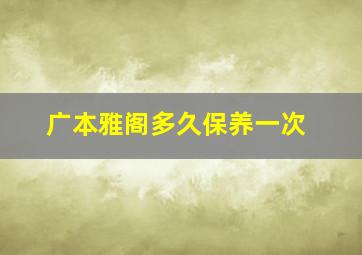 广本雅阁多久保养一次